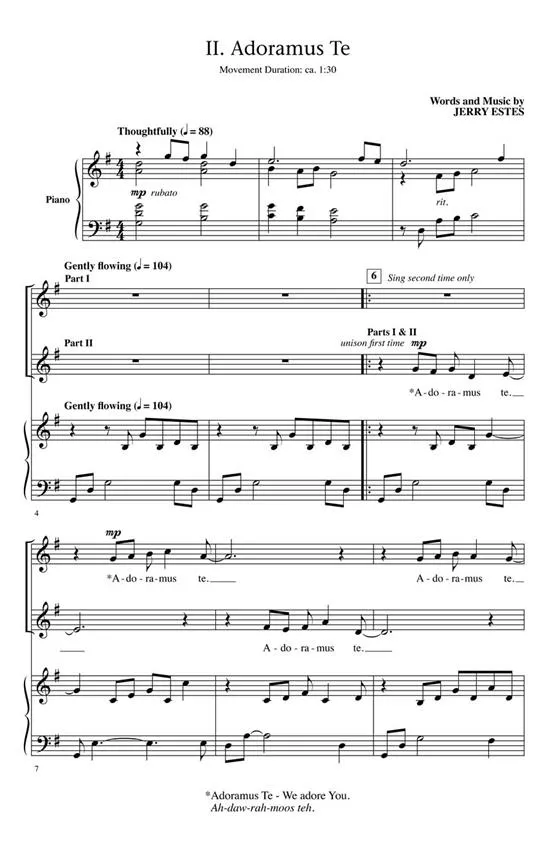 II. Adoramus Te

Movement Duration: ca. 1:30

Words and Music by
JERRY ESTES

Thoughtfully (♩ = 88)

Piano

mp rubato

rit.

Gently flowing (♩ = 104)

Part I

6

Sing second time only

Part II

Parts I & II

unison first time

mp

*A - do - ra - mus te.

Gently flowing (♩ = 104)

4

mp

*A - do - ra - mus te.

A - do - ra - mus te.

A - do - ra - mus te.

7

*Adoramus Te - We adore You.
Ah-daw-rah-moos teh.